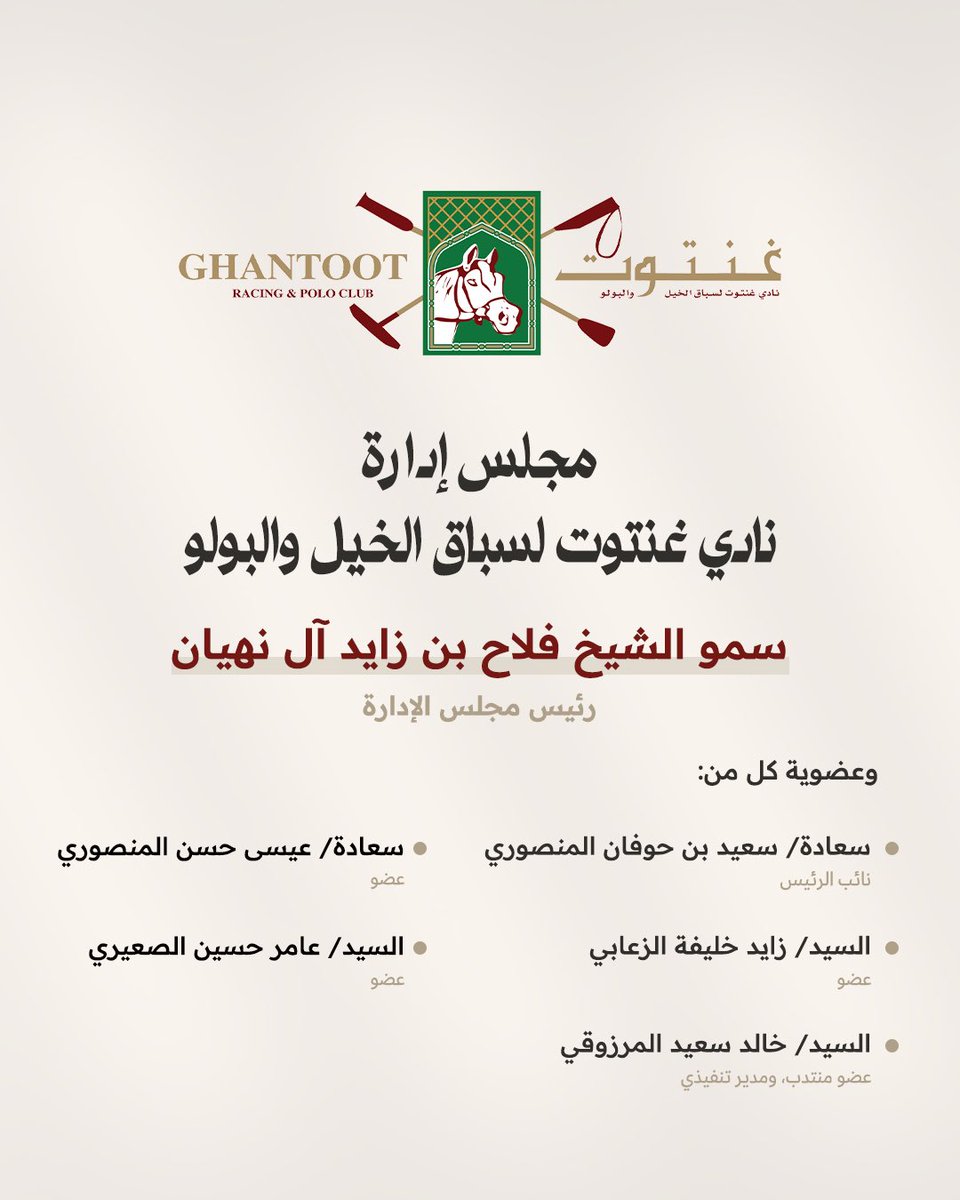 GHANTOOT
RACING & POLO CLUB

غنتوت
نادي غنتوت لسباق الخيل والبولو

مجلس إدارة
نادي غنتوت لسباق الخيل والبولو

سمو الشيخ فلاح بن زايد آل نهيان
رئيس مجلس الإدارة

وعضوية كل من:

سعادة/ سعيد بن حوفان المنصوري
نائب الرئيس

السيد/ زايد خليفة الزعابي
عضو

السيد/ خالد سعيد المرزوقي
عضو منتدب، ومدير تنفيذي

سعادة/ عيسى حسن المنصوري
عضو

السيد/ عامر حسين الصعيري
عضو